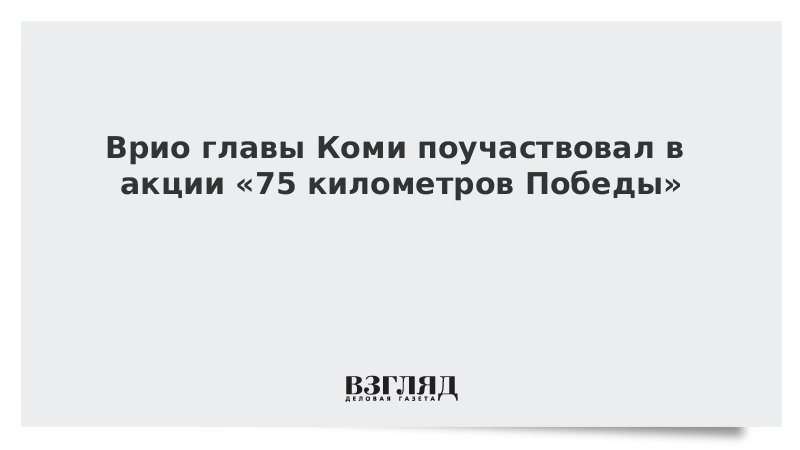 Врио главы Коми поучаствовал в акции «75 километров Победы»

ВЗГЛЯД
ДЕЛОВАЯ ГАЗЕТА